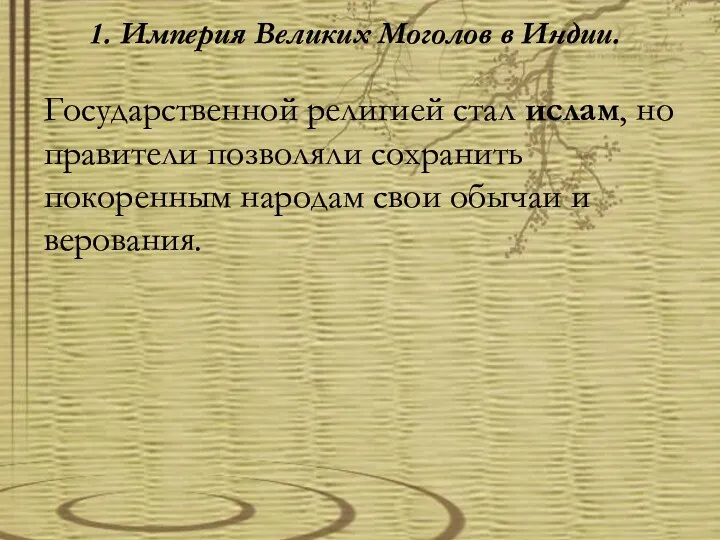 1. Империя Великих Моголов в Индии.

Государственной религией стал ислам, но правители позволяли сохранить покоренным народам свои обычаи и верования.